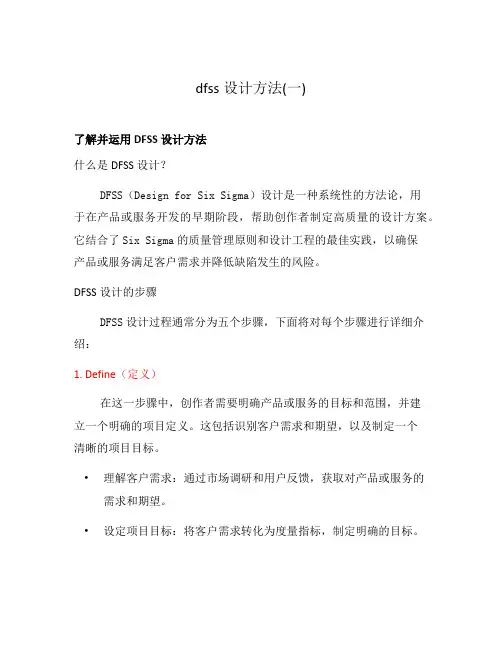 dfss 设计方法(一)

了解并运用 DFSS 设计方法

什么是 DFSS 设计？

DFSS（Design for Six Sigma）设计是一种系统性的方法论，用于在产品或服务开发的早期阶段，帮助创作者制定高质量的设计方案。它结合了 Six Sigma 的质量管理原则和设计工程的最佳实践，以确保产品或服务满足客户需求并降低缺陷发生的风险。

DFSS 设计的步骤

DFSS 设计过程通常分为五个步骤，下面将对每个步骤进行详细介绍：

1. Define（定义）

在这一步骤中，创作者需要明确产品或服务的目标和范围，并建立一个明确的项目定义。这包括识别客户需求和期望，以及制定一个清晰的项目目标。

• 理解客户需求：通过市场调研和用户反馈，获取对产品或服务的需求和期望。

• 设定项目目标：将客户需求转化为度量指标，制定明确的目标。